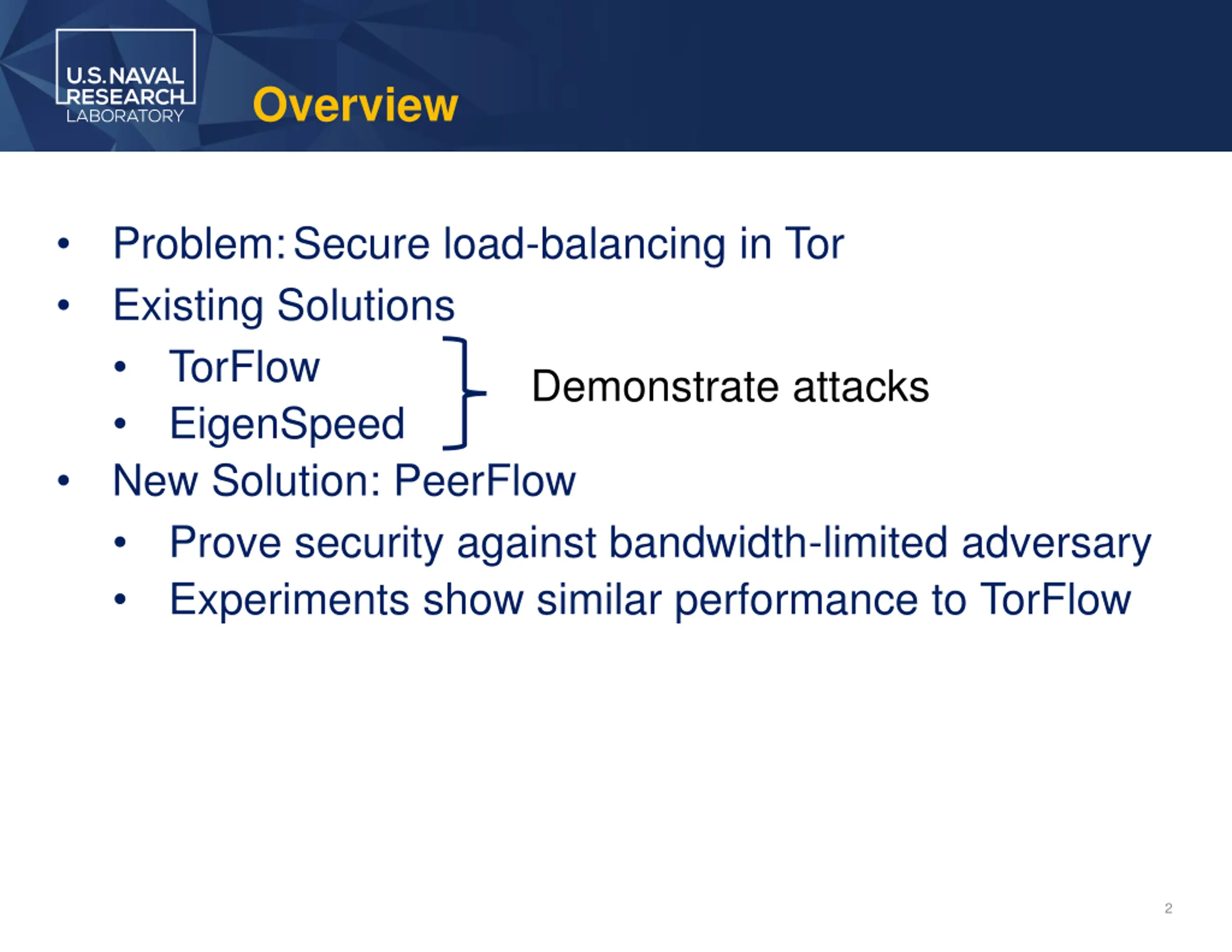 U.S. NAVAL RESEARCH LABORATORY

Overview

• Problem: Secure load-balancing in Tor
• Existing Solutions
  • TorFlow
  • EigenSpeed

Demonstrate attacks

• New Solution: PeerFlow
  • Prove security against bandwidth-limited adversary
  • Experiments show similar performance to TorFlow

2